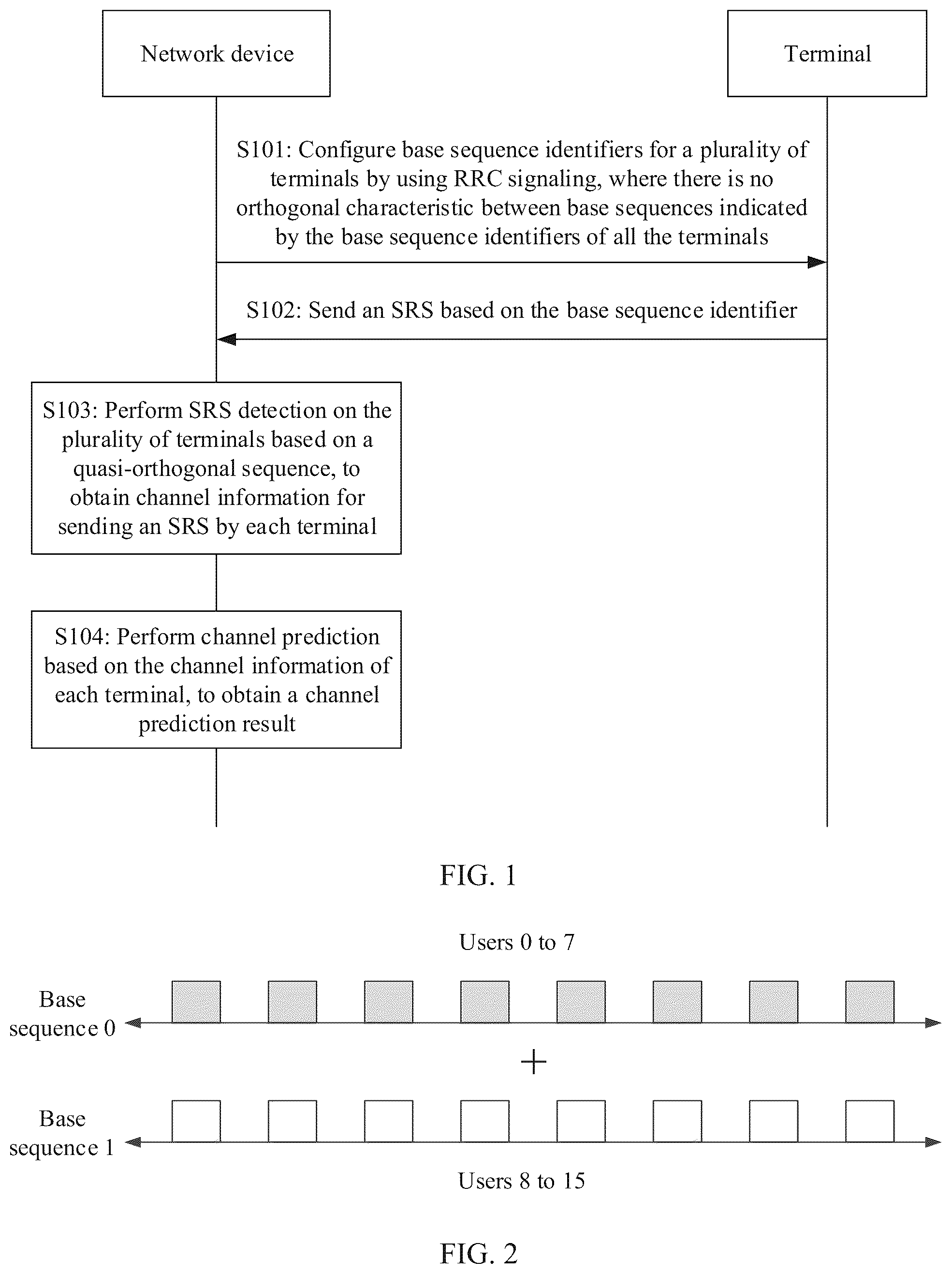 Network device

Terminal

S101: Configure base sequence identifiers for a plurality of terminals by using RRC signaling, where there is no orthogonal characteristic between base sequences indicated by the base sequence identifiers of all the terminals

S102: Send an SRS based on the base sequence identifier

S103: Perform SRS detection on the plurality of terminals based on a quasi-orthogonal sequence, to obtain channel information for sending an SRS by each terminal

S104: Perform channel prediction based on the channel information of each terminal, to obtain a channel prediction result

FIG. 1

Users 0 to 7

Base sequence 0

+

Base sequence 1

Users 8 to 15

FIG. 2